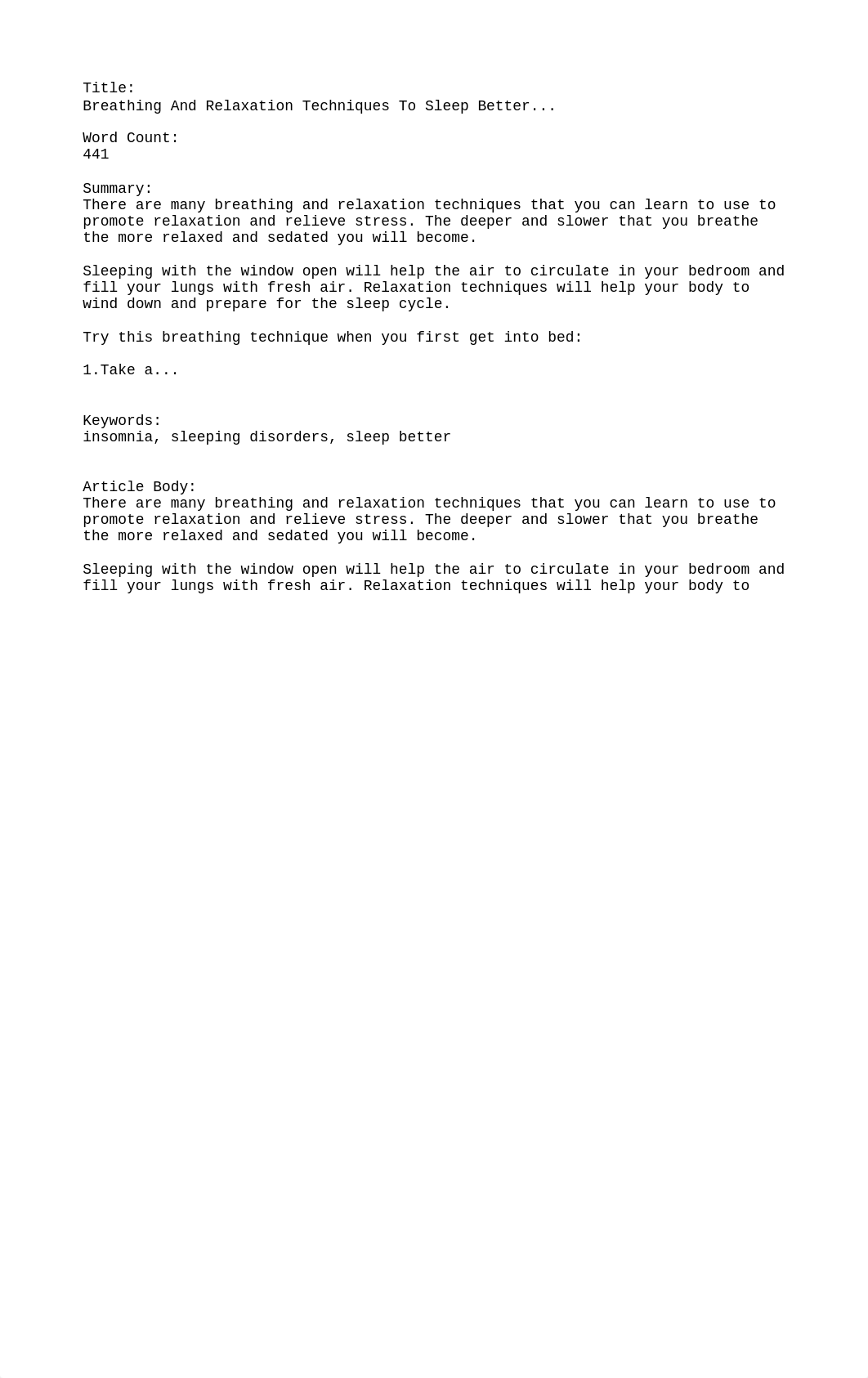 Title:
Breathing And Relaxation Techniques To Sleep Better...

Word Count:
441

Summary:
There are many breathing and relaxation techniques that you can learn to use to promote relaxation and relieve stress. The deeper and slower that you breathe the more relaxed and sedated you will become.

Sleeping with the window open will help the air to circulate in your bedroom and fill your lungs with fresh air. Relaxation techniques will help your body to wind down and prepare for the sleep cycle.

Try this breathing technique when you first get into bed:

1.Take a...

Keywords:
insomnia, sleeping disorders, sleep better

Article Body:
There are many breathing and relaxation techniques that you can learn to use to promote relaxation and relieve stress. The deeper and slower that you breathe the more relaxed and sedated you will become.

Sleeping with the window open will help the air to circulate in your bedroom and fill your lungs with fresh air. Relaxation techniques will help your body to